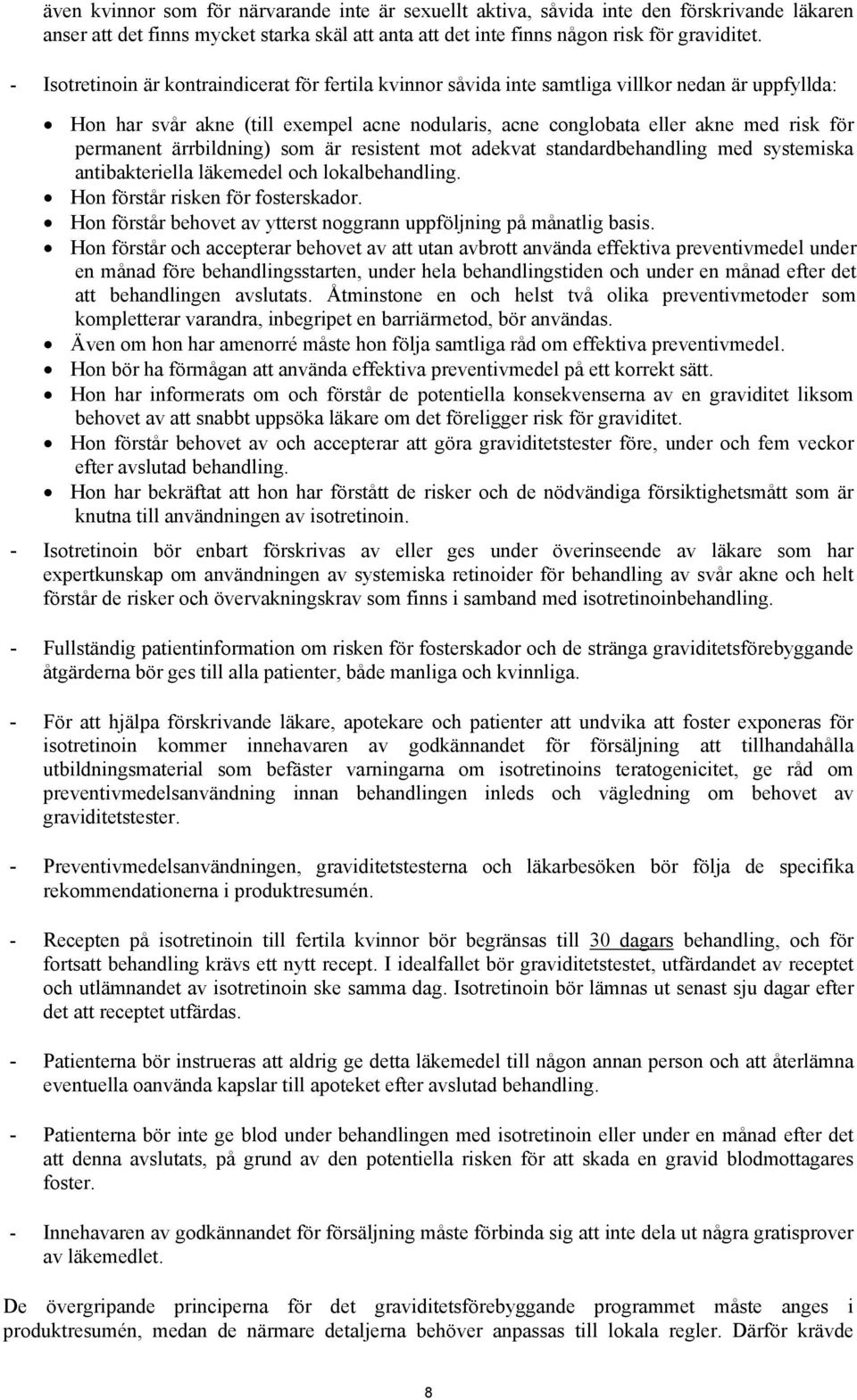 även kvinnor som för närvarande inte är sexuellt aktiva, såvida inte den förskrivande läkaren anser att det finns mycket starka skäl att anta att det inte finns någon risk för graviditet.

- Isotretinoin är kontraindicerat för fertila kvinnor såvida inte samtliga villkor nedan är uppfyllda:

• Hon har svår akne (till exempel acne nodularis, acne conglobata eller akne med risk för permanent ärrbildning) som är resistent mot adekvat standardbehandling med systemiska antibakteriella läkemedel och lokalbehandling.
• Hon förstår risken för fosterskador.
• Hon förstår behovet av ytterst noggrann uppföljning på månatlig basis.
• Hon förstår och accepterar behovet av att utan avbrott använda effektiva preventivmedel under en månad före behandlingsstarten, under hela behandlingstiden och under en månad efter det att behandlingen avslutats. Åtminstone en och helst två olika preventivmetoder som kompletterar varandra, inbegripet en barriärmetod, bör användas.
• Även om hon har amenorré måste hon följa samtliga råd om effektiva preventivmedel.
• Hon bör ha förmågan att använda effektiva preventivmedel på ett korrekt sätt.
• Hon har informerats om och förstår de potentiella konsekvenserna av en graviditet liksom behovet av att snabbt uppsöka läkare om det föreligger risk för graviditet.
• Hon förstår behovet av och accepterar att göra graviditetstester före, under och fem veckor efter avslutad behandling.
• Hon har bekräftat att hon har förstått de risker och de nödvändiga försiktighetsmått som är knutna till användningen av isotretinoin.

- Isotretinoin bör enbart förskrivas av eller ges under överinseende av läkare som har expertkunskap om användningen av systemiska retinoider för behandling av svår akne och helt förstår de risker och övervakningskrav som finns i samband med isotretinoinbehandling.

- Fullständig patientinformation om risken för fosterskador och de stränga graviditetsförebyggande åtgärderna bör ges till alla patienter, både manliga och kvinnliga.

- För att hjälpa förskrivande läkare, apotekare och patienter att undvika att foster exponeras för isotretinoin kommer innehavaren av godkännandet för försäljning att tillhandahålla utbildningsmaterial som befäster varningarna om isotretinoins teratogenicitet, ge råd om preventivmedelsanvändning innan behandlingen inleds och vägledning om behovet av graviditetstester.

- Preventivmedelsanvändningen, graviditetstesterna och läkarbesöken bör följa de specifika rekommendationerna i produktresumén.

- Recepten på isotretinoin till fertila kvinnor bör begränsas till 30 dagars behandling, och för fortsatt behandling krävs ett nytt recept. I idealfallet bör graviditetstestet, utfärdandet av receptet och utlämnandet av isotretinoin ske samma dag. Isotretinoin bör lämnas ut senast sju dagar efter det att receptet utfärdas.

- Patienterna bör instrueras att aldrig ge detta läkemedel till någon annan person och att återlämna eventuella oanvända kapslar till apoteket efter avslutad behandling.

- Patienterna bör inte ge blod under behandlingen med isotretinoin eller under en månad efter det att denna avslutats, på grund av den potentiella risken för att skada en gravid blodmottagares foster.

- Innehavaren av godkännandet för försäljning måste förbinda sig att inte dela ut några gratisprover av läkemedlet.

De övergripande principerna för det graviditetsförebyggande programmet måste anges i produktresumén, medan de närmare detaljerna behöver anpassas till lokala regler. Därför krävde

8